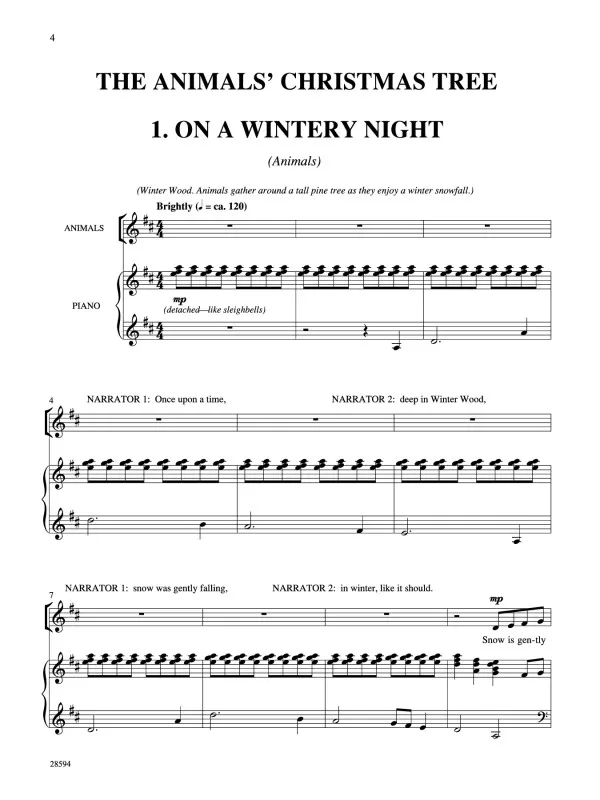 4

THE ANIMALS' CHRISTMAS TREE

1. ON A WINTERY NIGHT

(Animals)

(Winter Wood. Animals gather around a tall pine tree as they enjoy a winter snowfall.)

Brightly (♩ = ca. 120)

ANIMALS

PIANO

mp
(detached—like sleighbells)

4

NARRATOR 1: Once upon a time,

NARRATOR 2: deep in Winter Wood,

7

NARRATOR 1: snow was gently falling,

NARRATOR 2: in winter, like it should.

mp

Snow is gen-tly

28594